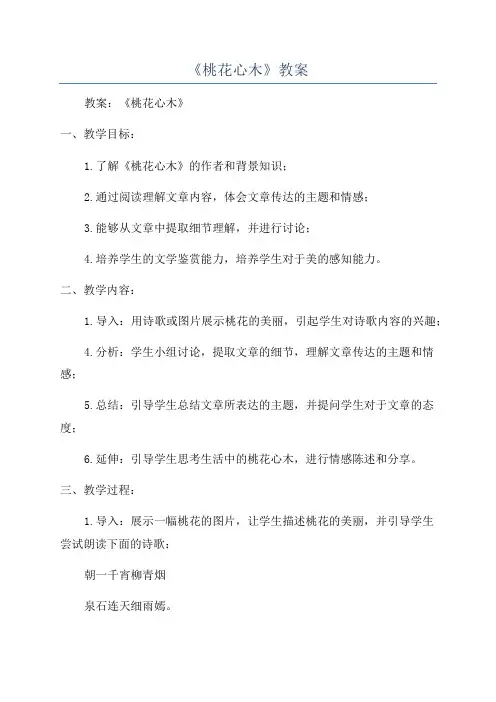 《桃花心木》教案

教案：《桃花心木》

一、教学目标：

1.了解《桃花心木》的作者和背景知识；

2.通过阅读理解文章内容，体会文章传达的主题和情感；

3.能够从文章中提取细节理解，并进行讨论；

4.培养学生的文学鉴赏能力，培养学生对于美的感知能力。

二、教学内容：

1.导入：用诗歌或图片展示桃花的美丽，引起学生对诗歌内容的兴趣；

4.分析：学生小组讨论，提取文章的细节，理解文章传达的主题和情感；

5.总结：引导学生总结文章所表达的主题，并提问学生对于文章的态度；

6.延伸：引导学生思考生活中的桃花心木，进行情感陈述和分享。

三、教学过程：

1.导入：展示一幅桃花的图片，让学生描述桃花的美丽，并引导学生尝试朗读下面的诗歌：

朝一千宵柳青烟

泉石连天细雨嫣。